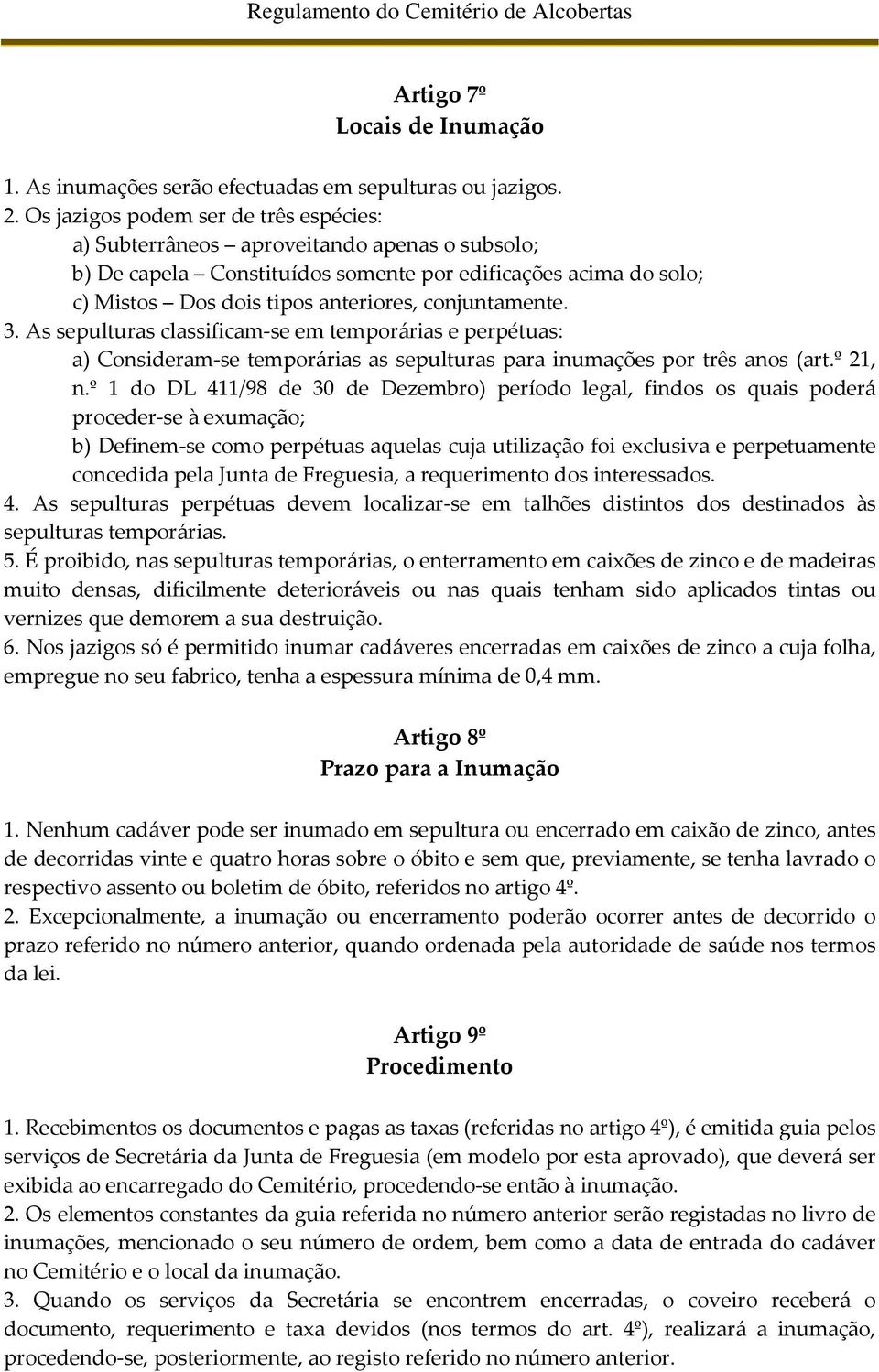 Regulamento do Cemitério de Alcobertas

Artigo 7º
Locais de Inumação

1. As inumações serão efectuadas em sepulturas ou jazigos.
2. Os jazigos podem ser de três espécies:
a) Subterrâneos – aproveitando apenas o subsolo;
b) De capela – Constituídos somente por edificações acima do solo;
c) Mistos – Dos dois tipos anteriores, conjuntamente.
3. As sepulturas classificam-se em temporárias e perpétuas:
a) Consideram-se temporárias as sepulturas para inumações por três anos (art.º 21, n.º 1 do DL 411/98 de 30 de Dezembro) período legal, findos os quais poderá proceder-se à exumação;
b) Definem-se como perpétuas aquelas cuja utilização foi exclusiva e perpetuamente concedida pela Junta de Freguesia, a requerimento dos interessados.
4. As sepulturas perpétuas devem localizar-se em talhões distintos dos destinados às sepulturas temporárias.
5. É proibido, nas sepulturas temporárias, o enterramento em caixões de zinco e de madeiras muito densas, dificilmente deterioráveis ou nas quais tenham sido aplicados tintas ou vernizes que demorem a sua destruição.
6. Nos jazigos só é permitido inumar cadáveres encerradas em caixões de zinco a cuja folha, empregue no seu fabrico, tenha a espessura mínima de 0,4 mm.

Artigo 8º
Prazo para a Inumação

1. Nenhum cadáver pode ser inumado em sepultura ou encerrado em caixão de zinco, antes de decorridas vinte e quatro horas sobre o óbito e sem que, previamente, se tenha lavrado o respectivo assento ou boletim de óbito, referidos no artigo 4º.
2. Excepcionalmente, a inumação ou encerramento poderão ocorrer antes de decorrido o prazo referido no número anterior, quando ordenada pela autoridade de saúde nos termos da lei.

Artigo 9º
Procedimento

1. Recebimentos os documentos e pagas as taxas (referidas no artigo 4º), é emitida guia pelos serviços de Secretária da Junta de Freguesia (em modelo por esta aprovado), que deverá ser exibida ao encarregado do Cemitério, procedendo-se então à inumação.
2. Os elementos constantes da guia referida no número anterior serão registadas no livro de inumações, mencionado o seu número de ordem, bem como a data de entrada do cadáver no Cemitério e o local da inumação.
3. Quando os serviços da Secretária se encontrem encerradas, o coveiro receberá o documento, requerimento e taxa devidos (nos termos do art. 4º), realizará a inumação, procedendo-se, posteriormente, ao registo referido no número anterior.